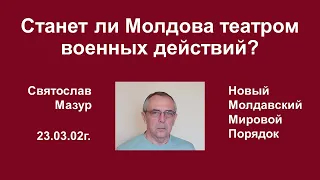 Станет ли Молдова театром военных действий?

Святослав Мазур

23.03.02г.

Новый Молдавский Мировой Порядок